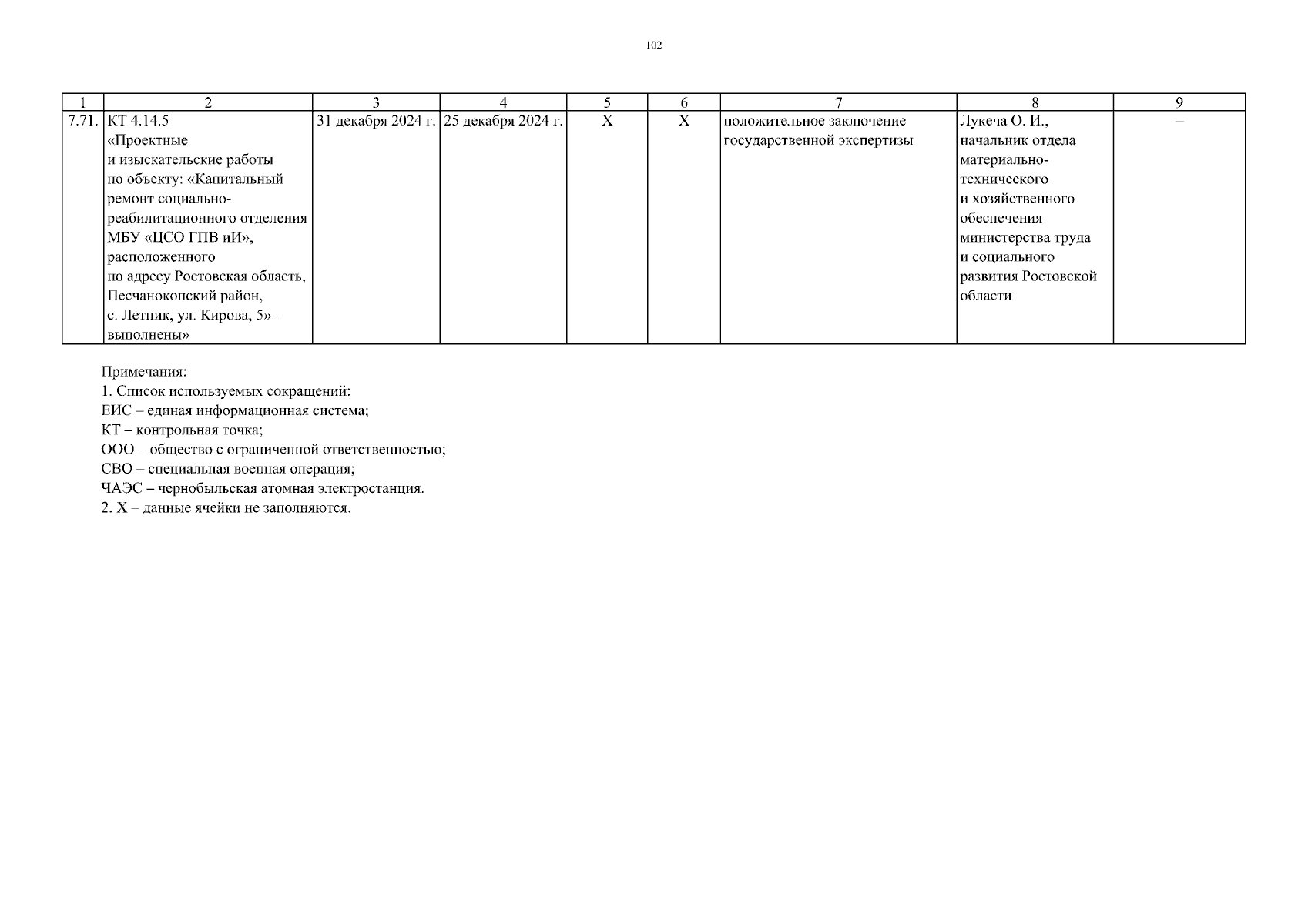 102

| 1 | 2 | 3 | 4 | 5 | 6 | 7 | 8 | 9 |
|---|---|---|---|---|---|---|---|---|
| 7.71. | КТ 4.14.5 «Проектные и изыскательские работы по объекту: «Капитальный ремонт социально-реабилитационного отделения МБУ «ЦСО ГПВ иИ», расположенного по адресу Ростовская область, Песчанокопский район, с. Летник, ул. Кирова, 5» – выполнены» | 31 декабря 2024 г. | 25 декабря 2024 г. | X | X | положительное заключение государственной экспертизы | Лукеча О. И., начальник отдела материально-технического и хозяйственного обеспечения министерства труда и социального развития Ростовской области | – |

Примечания:
1. Список используемых сокращений:
ЕИС – единая информационная система;
КТ – контрольная точка;
ООО – общество с ограниченной ответственностью;
СВО – специальная военная операция;
ЧАЭС – чернобыльская атомная электростанция.
2. X – данные ячейки не заполняются.